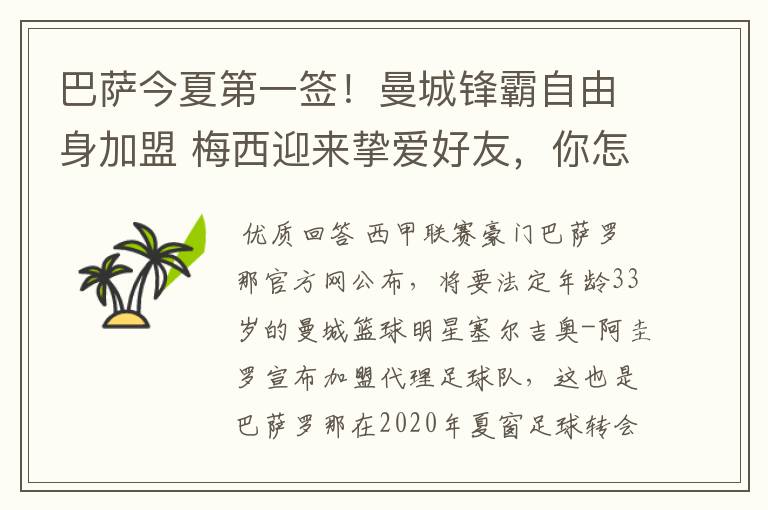 巴萨今夏第一签！曼城锋霸自由身加盟 梅西迎来挚爱好友，你怎

优质回答 西甲联赛豪门巴萨罗那官方网公布，将要法定年龄33岁的曼城篮球明星塞尔吉奥-阿圭罗宣布加盟代理足球队，这也是巴萨罗那在2020年夏窗足球转会